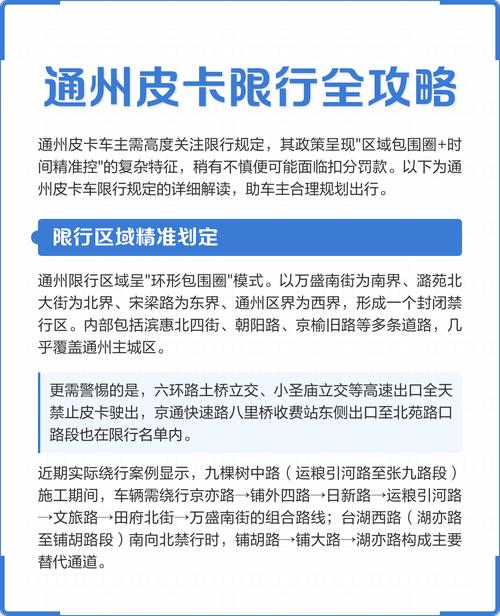 通州皮卡限行全攻略

通州皮卡车主需高度关注限行规定，其政策呈现"区域包围圈+时间精准控"的复杂特征，稍有不慎便可能面临扣分罚款。以下为通州皮卡车限行规定的详细解读，助车主合理规划出行。

限行区域精准划定

通州限行区域呈"环形包围圈"模式。以万盛南街为南界、潞苑北大街为北界、宋梁路为东界、通州区界为西界，形成一个封闭禁行区。内部包括滨惠北四街、朝阳路、京榆旧路等多条道路，几乎覆盖通州主城区。

更需警惕的是，六环路土桥立交、小圣庙立交等高速出口全天禁止皮卡驶出，京通快速路八里桥收费站东侧出口至北苑路口路段也在限行名单内。

近期实际绕行案例显示，九棵树中路（运粮引河路至张九路段）施工期间，车辆需绕行京亦路→铺外四路→日新路→运粮引河路→文旅路→田府北街→万盛南街的组合路线；台湖西路（湖亦路至铺胡路段）南向北禁行时，铺胡路→铺大路→湖亦路构成主要替代通道。